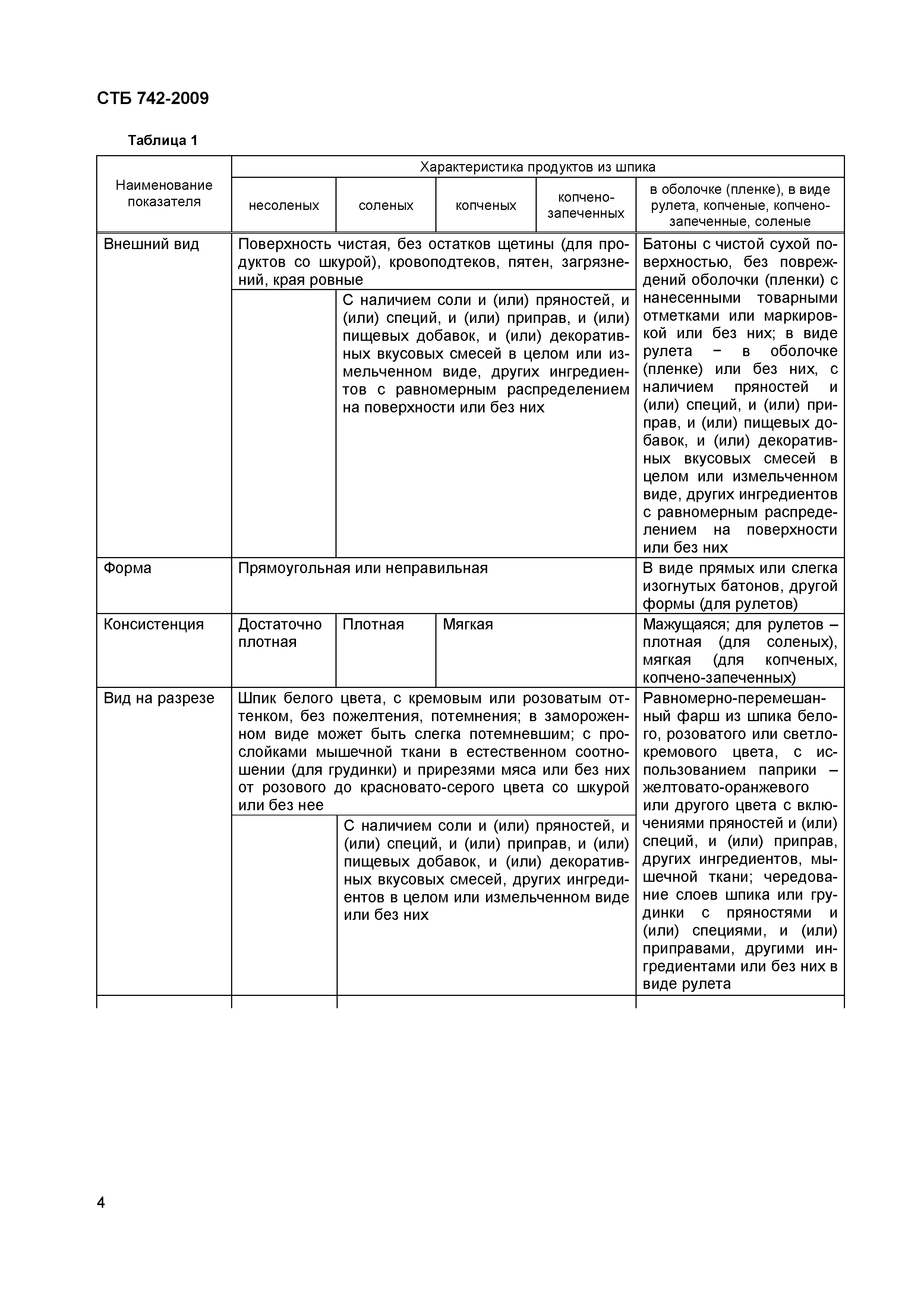 СТБ 742-2009

Таблица 1

| Наименование показателя | Характеристика продуктов из шпика | | | | |
|---|---|---|---|---|---|
| | несоленых | соленых | копченых | копчено-запеченных | в оболочке (пленке), в виде рулета, копченые, копчено-запеченные, соленые |
| Внешний вид | Поверхность чистая, без остатков щетины (для продуктов со шкурой), кровоподтеков, пятен, загрязнений, края ровные | | | | Батоны с чистой сухой поверхностью, без повреждений оболочки (пленки) с нанесенными товарными отметками или маркировкой или без них; в виде рулета − в оболочке (пленке) или без них, с наличием пряностей и (или) специй, и (или) приправ, и (или) пищевых добавок, и (или) декоративных вкусовых смесей в целом или измельченном виде, других ингредиентов с равномерным распределением на поверхности или без них |
| | | С наличием соли и (или) пряностей, и (или) специй, и (или) приправ, и (или) пищевых добавок, и (или) декоративных вкусовых смесей в целом или измельченном виде, других ингредиентов с равномерным распределением на поверхности или без них | | | |
| Форма | Прямоугольная или неправильная | | | | В виде прямых или слегка изогнутых батонов, другой формы (для рулетов) |
| Консистенция | Достаточно плотная | Плотная | Мягкая | | Мажущаяся; для рулетов – плотная (для соленых), мягкая (для копченых, копчено-запеченных) |
| Вид на разрезе | Шпик белого цвета, с кремовым или розоватым оттенком, без пожелтения, потемнения; в замороженном виде может быть слегка потемневшим; с прослойками мышечной ткани в естественном соотношении (для грудинки) и прирезями мяса или без них от розового до красновато-серого цвета со шкурой или без нее | | | | Равномерно-перемешанный фарш из шпика белого, розоватого или светло-кремового цвета, с использованием паприки – желтовато-оранжевого или другого цвета с включениями пряностей и (или) специй, и (или) приправ, других ингредиентов, мышечной ткани; чередование слоев шпика или грудинки с пряностями и (или) специями, и (или) приправами, другими ингредиентами или без них в виде рулета |
| | | С наличием соли и (или) пряностей, и (или) специй, и (или) приправ, и (или) пищевых добавок, и (или) декоративных вкусовых смесей, других ингредиентов в целом или измельченном виде или без них | | | |

4